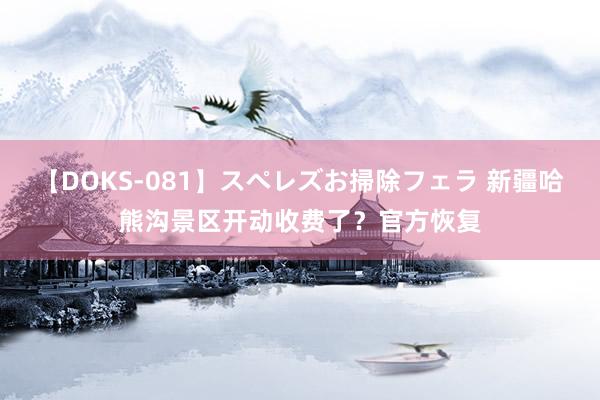 【DOKS-081】スペレズお掃除フェラ 新疆哈熊沟景区开动收费了？官方恢复